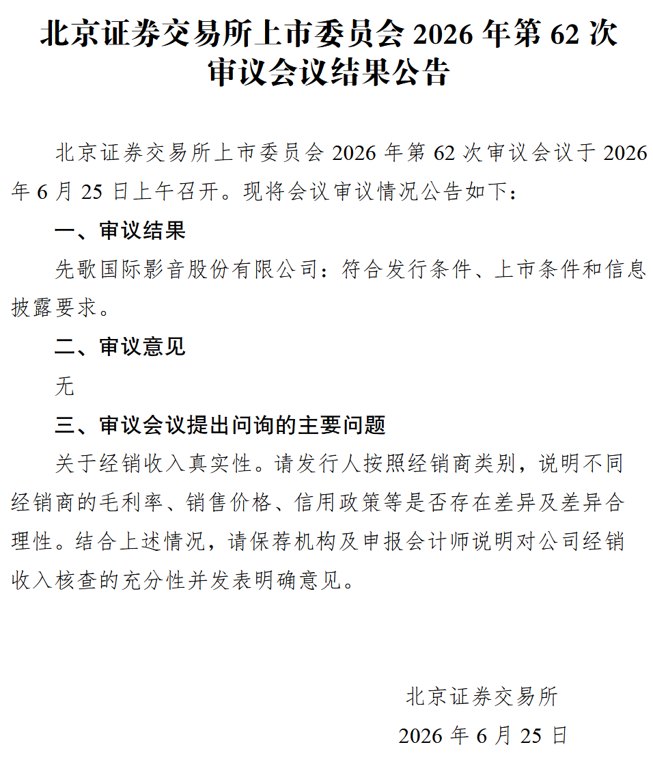 北京证券交易所上市委员会 2026 年第 62 次审议会议结果公告

北京证券交易所上市委员会 2026 年第 62 次审议会议于 2026 年 6 月 25 日上午召开。现将会议审议情况公告如下：

一、审议结果

先歌国际影音股份有限公司：符合发行条件、上市条件和信息披露要求。

二、审议意见

无

三、审议会议提出问询的主要问题

关于经销收入真实性。请发行人按照经销商类别，说明不同经销商的毛利率、销售价格、信用政策等是否存在差异及差异合理性。结合上述情况，请保荐机构及申报会计师说明对公司经销收入核查的充分性并发表明确意见。

北京证券交易所

2026 年 6 月 25 日